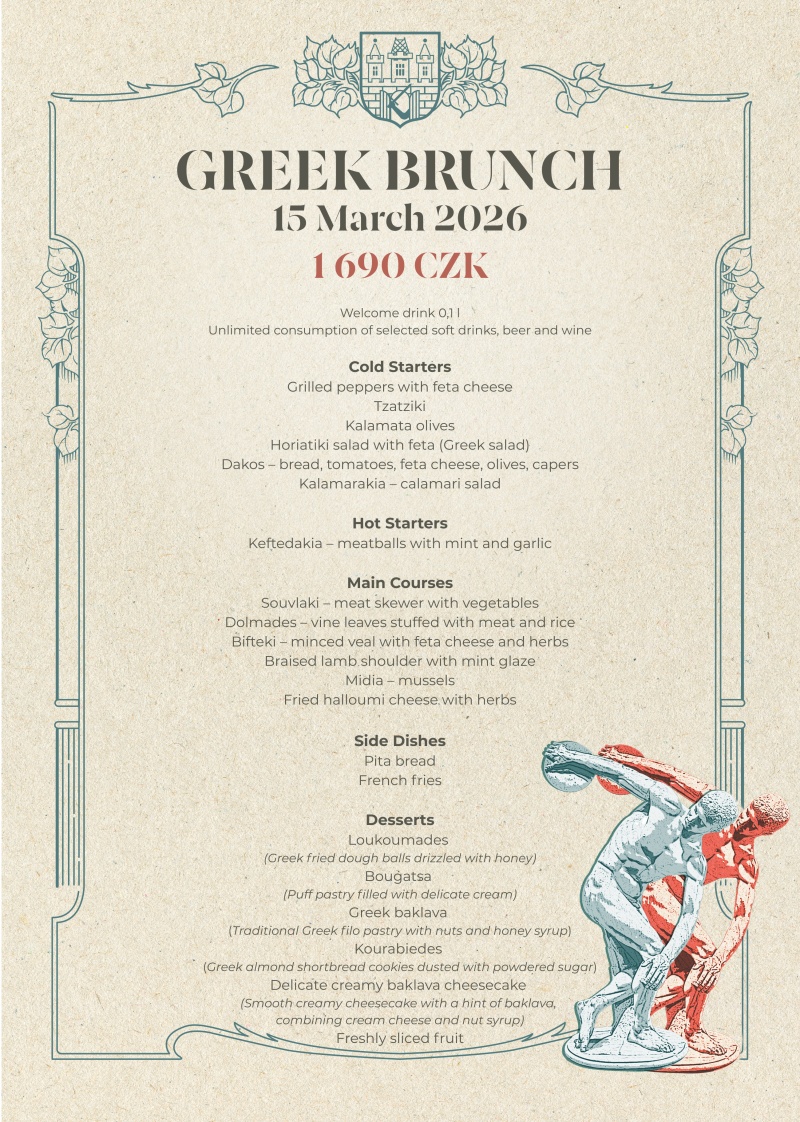 GREEK BRUNCH
15 March 2026
1 690 CZK

Welcome drink 0,1 l
Unlimited consumption of selected soft drinks, beer and wine

Cold Starters
Grilled peppers with feta cheese
Tzatziki
Kalamata olives
Horiatiki salad with feta (Greek salad)
Dakos – bread, tomatoes, feta cheese, olives, capers
Kalamarakia – calamari salad

Hot Starters
Keftedakia – meatballs with mint and garlic

Main Courses
Souvlaki – meat skewer with vegetables
Dolmades – vine leaves stuffed with meat and rice
Bifteki – minced veal with feta cheese and herbs
Braised lamb shoulder with mint glaze
Midia – mussels
Fried halloumi cheese with herbs

Side Dishes
Pita bread
French fries

Desserts
Loukoumades
(Greek fried dough balls drizzled with honey)
Bougatsa
(Puff pastry filled with delicate cream)
Greek baklava
(Traditional Greek filo pastry with nuts and honey syrup)
Kourabiedes
(Greek almond shortbread cookies dusted with powdered sugar)
Delicate creamy baklava cheesecake
(Smooth creamy cheesecake with a hint of baklava, combining cream cheese and nut syrup)
Freshly sliced fruit